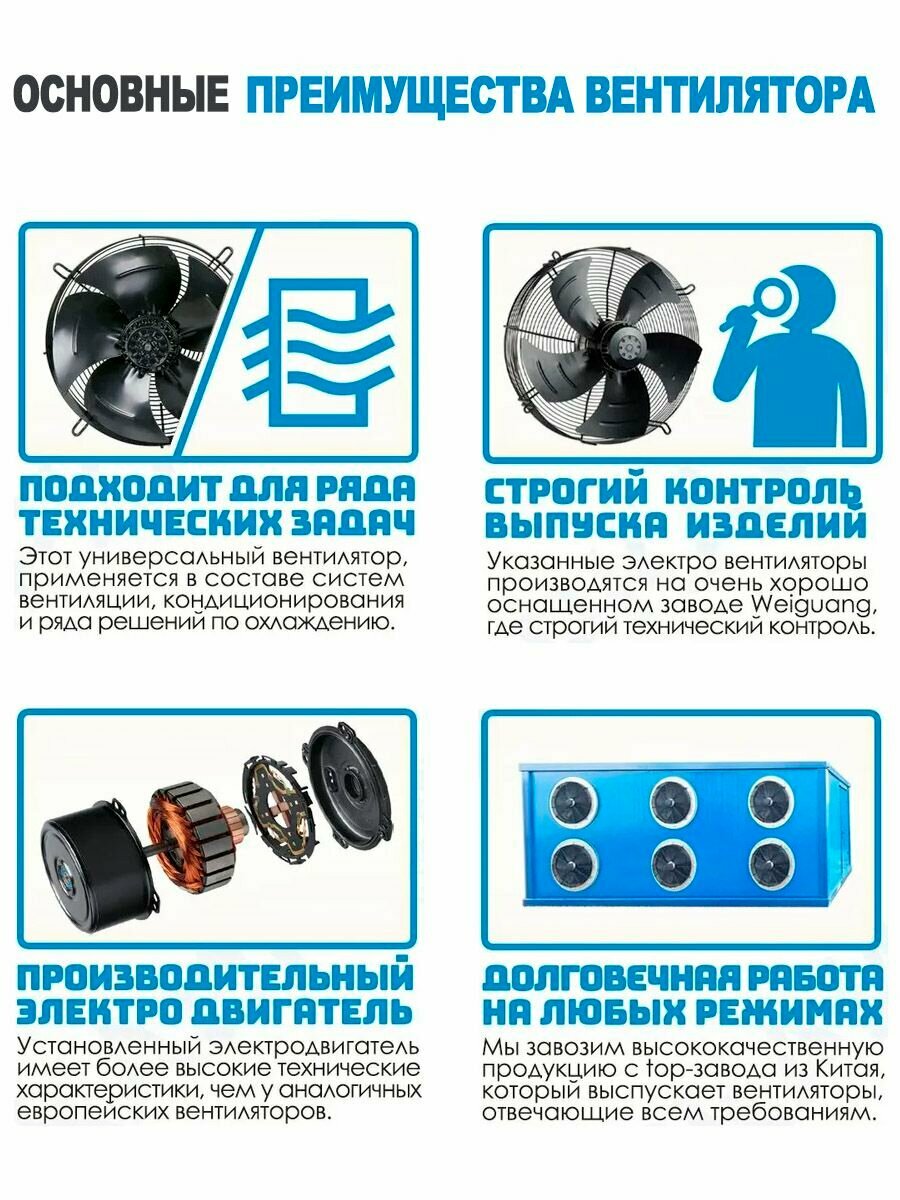 ОСНОВНЫЕ ПРЕИМУЩЕСТВА ВЕНТИЛЯТОРА

ПОДХОДИТ ДЛЯ РЯДА ТЕХНИЧЕСКИХ ЗАДАЧ

Этот универсальный вентилятор, применяется в составе систем вентиляции, кондиционирования и ряда решений по охлаждению.

СТРОГИЙ КОНТРОЛЬ ВЫПУСКА ИЗДЕЛИЙ

Указанные электро вентиляторы производятся на очень хорошо оснащенном заводе Weiguang, где строгий технический контроль.

ПРОИЗВОДИТЕЛЬНЫЙ ЭЛЕКТРО ДВИГАТЕЛЬ

Установленный электродвигатель имеет более высокие технические характеристики, чем у аналогичных европейских вентиляторов.

ДОЛГОВЕЧНАЯ РАБОТА НА ЛЮБЫХ РЕЖИМАХ

Мы завозим высококачественную продукцию с top-завода из Китая, который выспускает вентиляторы, отвечающие всем требованиям.